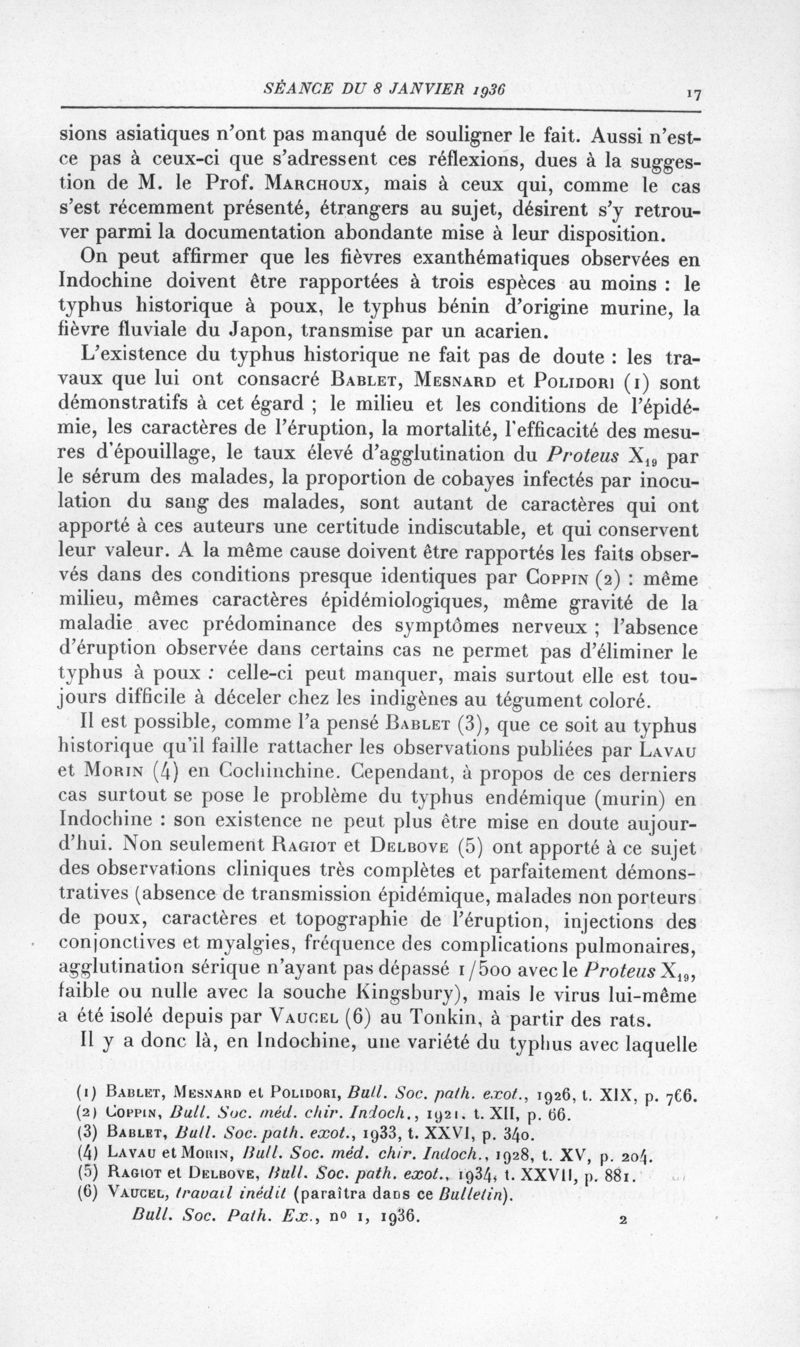 SÉANCE DU 8 JANVIER 1936 17

sions asiatiques n'ont pas manqué de souligner le fait. Aussi n'est-ce pas à ceux-ci que s'adressent ces réflexions, dues à la suggestion de M. le Prof. Marchoux, mais à ceux qui, comme le cas s'est récemment présenté, étrangers au sujet, désirent s'y retrouver parmi la documentation abondante mise à leur disposition.

On peut affirmer que les fièvres exanthématiques observées en Indochine doivent être rapportées à trois espèces au moins : le typhus historique à poux, le typhus bénin d'origine murine, la fièvre fluviale du Japon, transmise par un acarien.

L'existence du typhus historique ne fait pas de doute : les travaux que lui ont consacré Bablet, Mesnard et Polidori (1) sont démonstratifs à cet égard ; le milieu et les conditions de l'épidémie, les caractères de l'éruption, la mortalité, l'efficacité des mesures d'épouillage, le taux élevé d'agglutination du Proteus $X_{19}$ par le sérum des malades, la proportion de cobayes infectés par inoculation du sang des malades, sont autant de caractères qui ont apporté à ces auteurs une certitude indiscutable, et qui conservent leur valeur. A la même cause doivent être rapportés les faits observés dans des conditions presque identiques par Coppin (2) : même milieu, mêmes caractères épidémiologiques, même gravité de la maladie avec prédominance des symptômes nerveux ; l'absence d'éruption observée dans certains cas ne permet pas d'éliminer le typhus à poux : celle-ci peut manquer, mais surtout elle est toujours difficile à déceler chez les indigènes au tégument coloré.

Il est possible, comme l'a pensé Bablet (3), que ce soit au typhus historique qu'il faille rattacher les observations publiées par Lavau et Morin (4) en Cochinchine. Cependant, à propos de ces derniers cas surtout se pose le problème du typhus endémique (murin) en Indochine : son existence ne peut plus être mise en doute aujourd'hui. Non seulement Ragiot et Delbove (5) ont apporté à ce sujet des observations cliniques très complètes et parfaitement démonstratives (absence de transmission épidémique, malades non porteurs de poux, caractères et topographie de l'éruption, injections des conjonctives et myalgies, fréquence des complications pulmonaires, agglutination sérique n'ayant pas dépassé 1/500 avec le Proteus $X_{19}$, faible ou nulle avec la souche Kingsbury), mais le virus lui-même a été isolé depuis par Vaucel (6) au Tonkin, à partir des rats.

Il y a donc là, en Indochine, une variété du typhus avec laquelle

(1) Bablet, Mesnard et Polidori, Bull. Soc. path. exot., 1926, t. XIX, p. 766.
(2) Coppin, Bull. Soc. méd. chir. Indoch., 1921. t. XII, p. 66.
(3) Bablet, Bull. Soc. path. exot., 1933, t. XXVI, p. 340.
(4) Lavau et Morin, Bull. Soc. méd. chir. Indoch., 1928, t. XV, p. 204.
(5) Ragiot et Delbove, Bull. Soc. path. exot., 1934, t. XXVII, p. 881.
(6) Vaucel, travail inédit (paraîtra dans ce Bulletin).

Bull. Soc. Path. Ex., no 1, 1936. 2